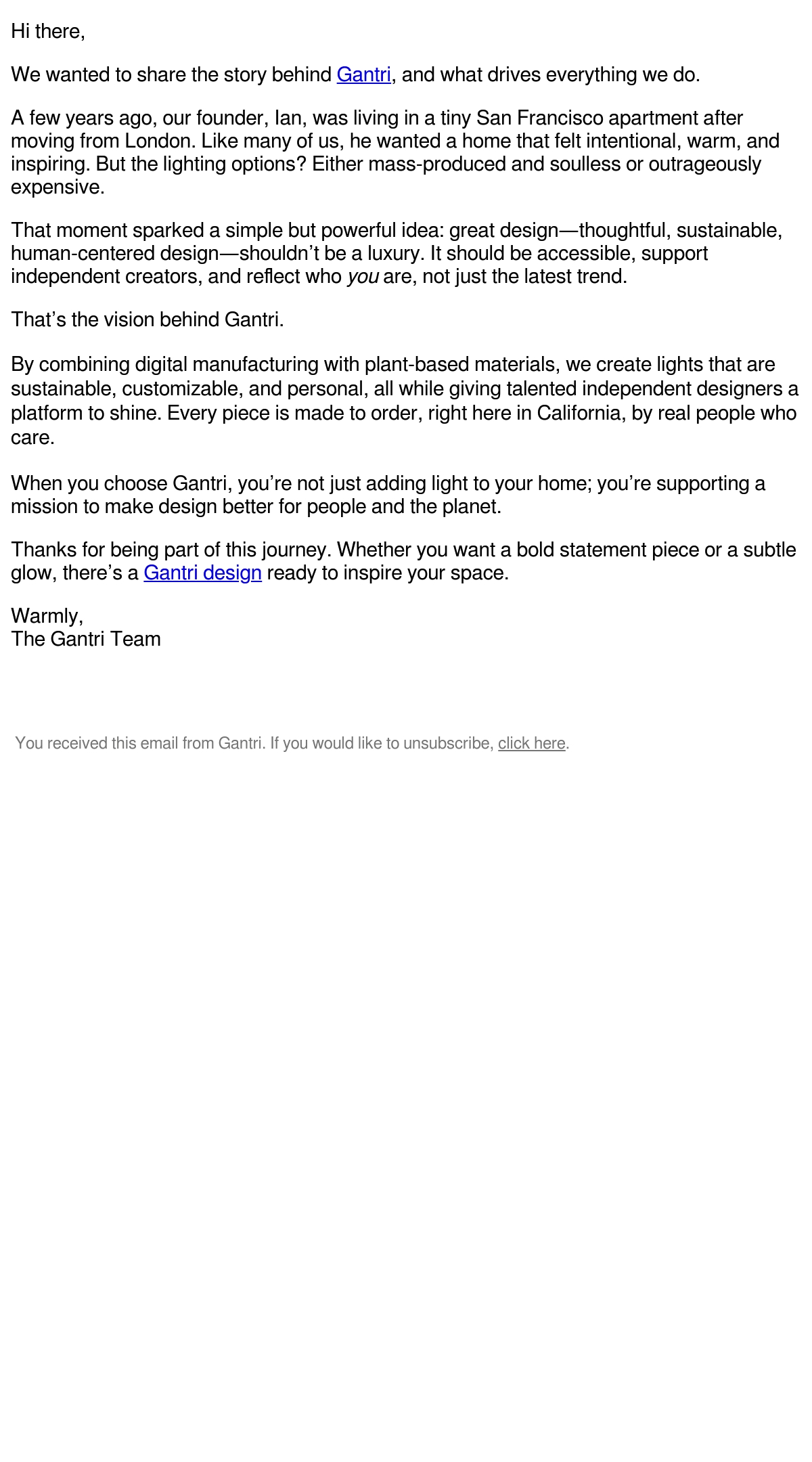 Hi there,

We wanted to share the story behind Gantri, and what drives everything we do.

A few years ago, our founder, Ian, was living in a tiny San Francisco apartment after moving from London. Like many of us, he wanted a home that felt intentional, warm, and inspiring. But the lighting options? Either mass-produced and soulless or outrageously expensive.

That moment sparked a simple but powerful idea: great design—thoughtful, sustainable, human-centered design—shouldn't be a luxury. It should be accessible, support independent creators, and reflect who you are, not just the latest trend.

That's the vision behind Gantri.

By combining digital manufacturing with plant-based materials, we create lights that are sustainable, customizable, and personal, all while giving talented independent designers a platform to shine. Every piece is made to order, right here in California, by real people who care.

When you choose Gantri, you're not just adding light to your home; you're supporting a mission to make design better for people and the planet.

Thanks for being part of this journey. Whether you want a bold statement piece or a subtle glow, there's a Gantri design ready to inspire your space.

Warmly,
The Gantri Team

You received this email from Gantri. If you would like to unsubscribe, click here.